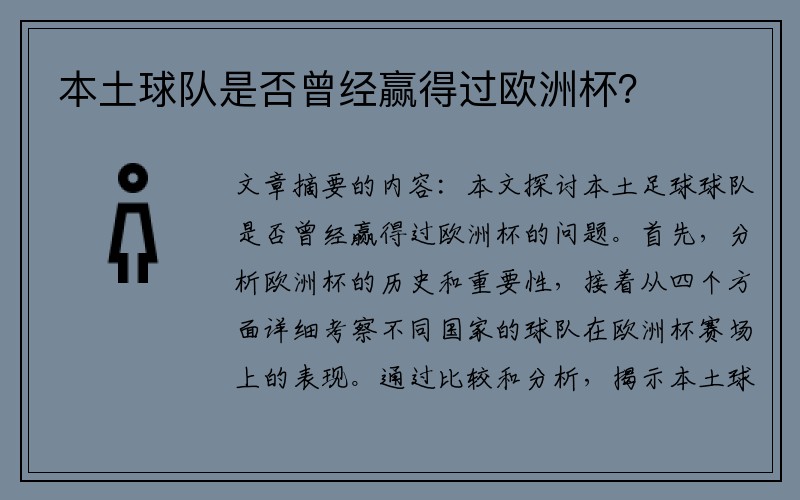 本土球队是否曾经赢得过欧洲杯？

文章摘要的内容：本文探讨本土足球球队是否曾经赢得过欧洲杯的问题。首先，分析欧洲杯的历史和重要性，接着从四个方面详细考察不同国家的球队在欧洲杯赛场上的表现。通过比较和分析，揭示本土球